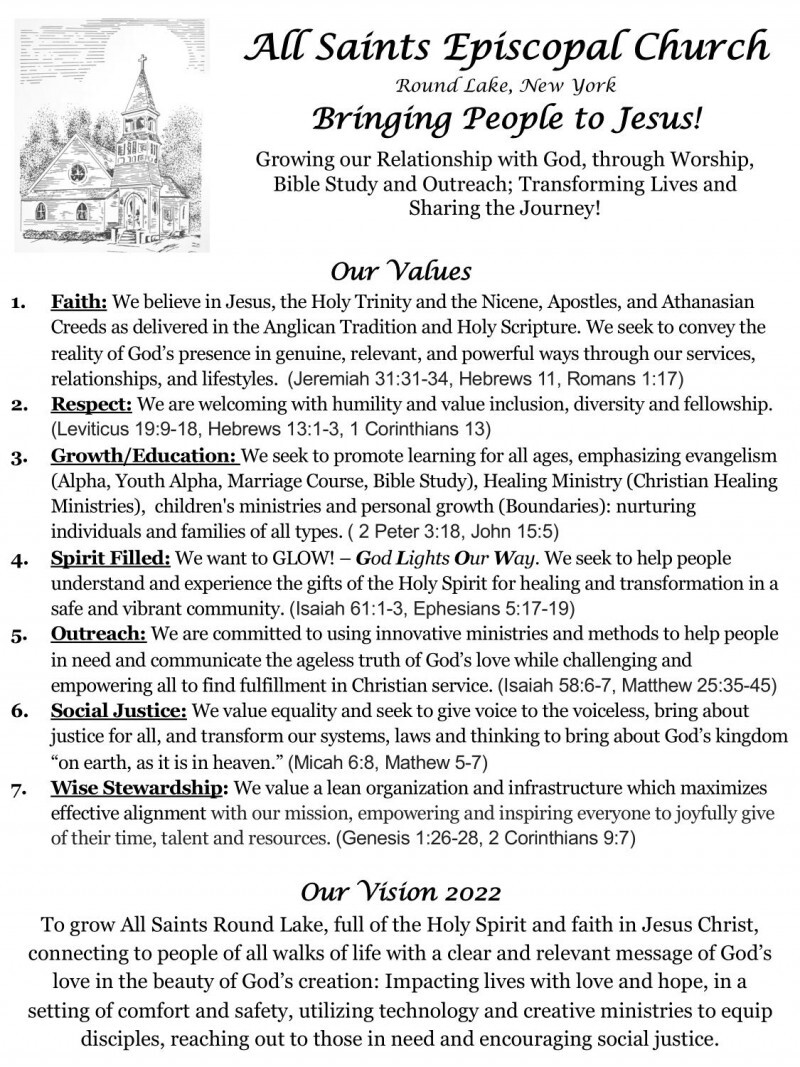 All Saints Episcopal Church

Round Lake, New York

Bringing People to Jesus!

Growing our Relationship with God, through Worship, Bible Study and Outreach; Transforming Lives and Sharing the Journey!

Our Values

1. Faith: We believe in Jesus, the Holy Trinity and the Nicene, Apostles, and Athanasian Creeds as delivered in the Anglican Tradition and Holy Scripture. We seek to convey the reality of God's presence in genuine, relevant, and powerful ways through our services, relationships, and lifestyles. (Jeremiah 31:31-34, Hebrews 11, Romans 1:17)

2. Respect: We are welcoming with humility and value inclusion, diversity and fellowship. (Leviticus 19:9-18, Hebrews 13:1-3, 1 Corinthians 13)

3. Growth/Education: We seek to promote learning for all ages, emphasizing evangelism (Alpha, Youth Alpha, Marriage Course, Bible Study), Healing Ministry (Christian Healing Ministries), children's ministries and personal growth (Boundaries): nurturing individuals and families of all types. ( 2 Peter 3:18, John 15:5)

4. Spirit Filled: We want to GLOW! – God Lights Our Way. We seek to help people understand and experience the gifts of the Holy Spirit for healing and transformation in a safe and vibrant community. (Isaiah 61:1-3, Ephesians 5:17-19)

5. Outreach: We are committed to using innovative ministries and methods to help people in need and communicate the ageless truth of God's love while challenging and empowering all to find fulfillment in Christian service. (Isaiah 58:6-7, Matthew 25:35-45)

6. Social Justice: We value equality and seek to give voice to the voiceless, bring about justice for all, and transform our systems, laws and thinking to bring about God's kingdom "on earth, as it is in heaven." (Micah 6:8, Mathew 5-7)

7. Wise Stewardship: We value a lean organization and infrastructure which maximizes effective alignment with our mission, empowering and inspiring everyone to joyfully give of their time, talent and resources. (Genesis 1:26-28, 2 Corinthians 9:7)

Our Vision 2022

To grow All Saints Round Lake, full of the Holy Spirit and faith in Jesus Christ, connecting to people of all walks of life with a clear and relevant message of God's love in the beauty of God's creation: Impacting lives with love and hope, in a setting of comfort and safety, utilizing technology and creative ministries to equip disciples, reaching out to those in need and encouraging social justice.